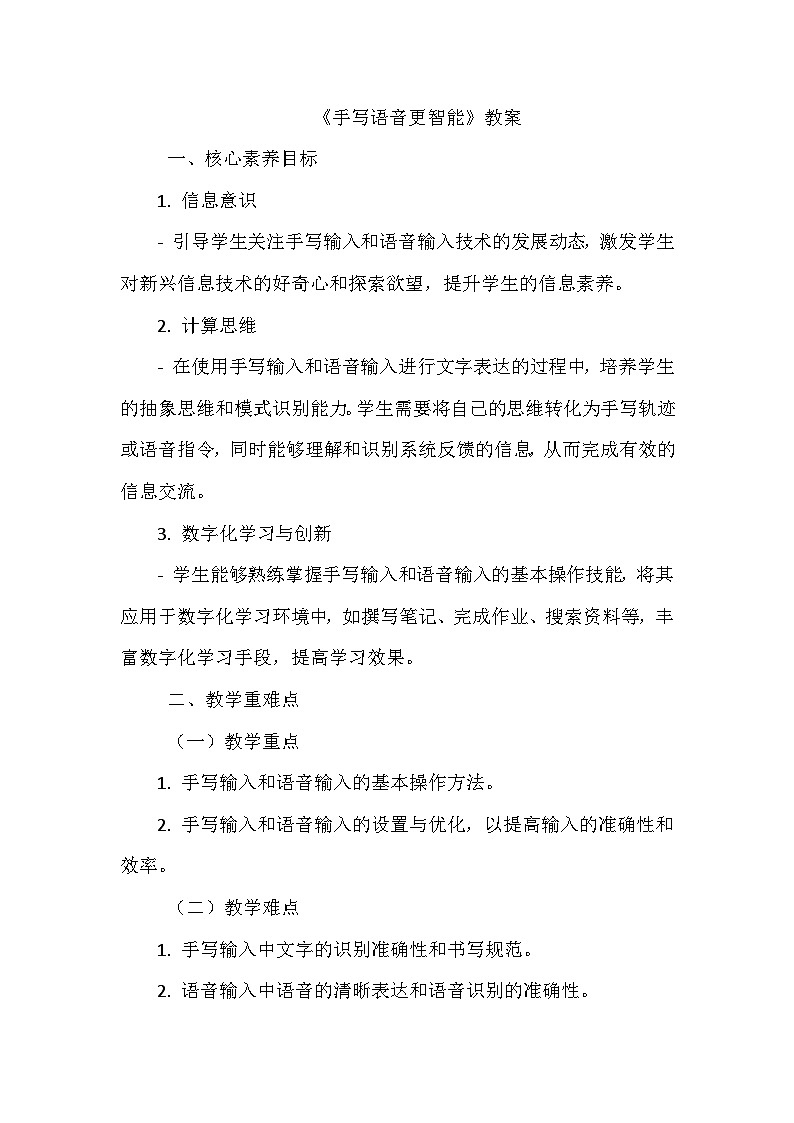 《手写语音更智能》教案

一、核心素养目标

1. 信息意识

- 引导学生关注手写输入和语音输入技术的发展动态，激发学生对新兴信息技术的好奇心和探索欲望，提升学生的信息素养。

2. 计算思维

- 在使用手写输入和语音输入进行文字表达的过程中，培养学生的抽象思维和模式识别能力。学生需要将自己的思维转化为手写轨迹或语音指令，同时能够理解和识别系统反馈的信息，从而完成有效的信息交流。

3. 数字化学习与创新

- 学生能够熟练掌握手写输入和语音输入的基本操作技能，将其应用于数字化学习环境中，如撰写笔记、完成作业、搜索资料等，丰富数字化学习手段，提高学习效果。

二、教学重难点

（一）教学重点

1. 手写输入和语音输入的基本操作方法。

2. 手写输入和语音输入的设置与优化，以提高输入的准确性和效率。

（二）教学难点

1. 手写输入中文字的识别准确性和书写规范。

2. 语音输入中语音的清晰表达和语音识别的准确性。